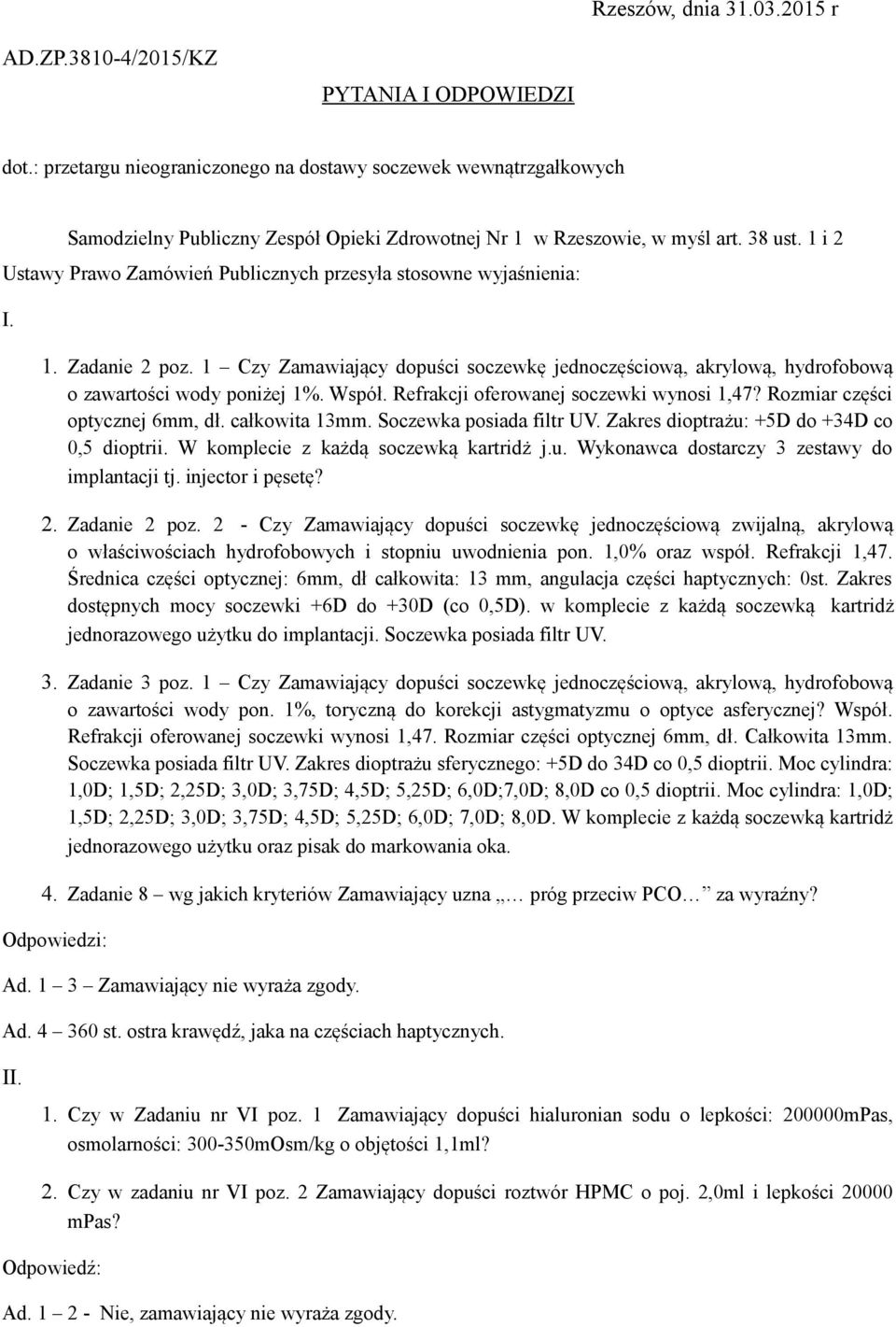 Rzeszów, dnia 31.03.2015 r

AD.ZP.3810-4/2015/KZ

PYTANIA I ODPOWIEDZI

dot.: przetargu nieograniczonego na dostawy soczewek wewnątrzgałkowych

Samodzielny Publiczny Zespół Opieki Zdrowotnej Nr 1 w Rzeszowie, w myśl art. 38 ust. 1 i 2 Ustawy Prawo Zamówień Publicznych przesyła stosowne wyjaśnienia:

I.

1. Zadanie 2 poz. 1 – Czy Zamawiający dopuści soczewkę jednoczęściową, akrylową, hydrofobową o zawartości wody poniżej 1%. Współ. Refrakcji oferowanej soczewki wynosi 1,47? Rozmiar części optycznej 6mm, dł. całkowita 13mm. Soczewka posiada filtr UV. Zakres dioptrażu: +5D do +34D co 0,5 dioptrii. W komplecie z każdą soczewką kartridż j.u. Wykonawca dostarczy 3 zestawy do implantacji tj. injector i pęsetę?

2. Zadanie 2 poz. 2 - Czy Zamawiający dopuści soczewkę jednoczęściową zwijalną, akrylową o właściwościach hydrofobowych i stopniu uwodnienia pon. 1,0% oraz współ. Refrakcji 1,47. Średnica części optycznej: 6mm, dł całkowita: 13 mm, angulacja części haptycznych: 0st. Zakres dostępnych mocy soczewki +6D do +30D (co 0,5D). w komplecie z każdą soczewką kartridż jednorazowego użytku do implantacji. Soczewka posiada filtr UV.

3. Zadanie 3 poz. 1 – Czy Zamawiający dopuści soczewkę jednoczęściową, akrylową, hydrofobową o zawartości wody pon. 1%, toryczną do korekcji astygmatyzmu o optyce asferycznej? Współ. Refrakcji oferowanej soczewki wynosi 1,47. Rozmiar części optycznej 6mm, dł. Całkowita 13mm. Soczewka posiada filtr UV. Zakres dioptrażu sferycznego: +5D do 34D co 0,5 dioptrii. Moc cylindra: 1,0D; 1,5D; 2,25D; 3,0D; 3,75D; 4,5D; 5,25D; 6,0D;7,0D; 8,0D co 0,5 dioptrii. Moc cylindra: 1,0D; 1,5D; 2,25D; 3,0D; 3,75D; 4,5D; 5,25D; 6,0D; 7,0D; 8,0D. W komplecie z każdą soczewką kartridż jednorazowego użytku oraz pisak do markowania oka.

4. Zadanie 8 – wg jakich kryteriów Zamawiający uzna „… próg przeciw PCO… ” za wyraźny?

Odpowiedzi:

Ad. 1 – 3 – Zamawiający nie wyraża zgody.

Ad. 4 – 360 st. ostra krawędź, jaka na częściach haptycznych.

II.

1. Czy w Zadaniu nr VI poz. 1 Zamawiający dopuści hialuronian sodu o lepkości: 200000mPas, osmolarności: 300-350mOsm/kg o objętości 1,1ml?

2. Czy w zadaniu nr VI poz. 2 Zamawiający dopuści roztwór HPMC o poj. 2,0ml i lepkości 20000 mPas?

Odpowiedź:

Ad. 1 – 2 - Nie, zamawiający nie wyraża zgody.